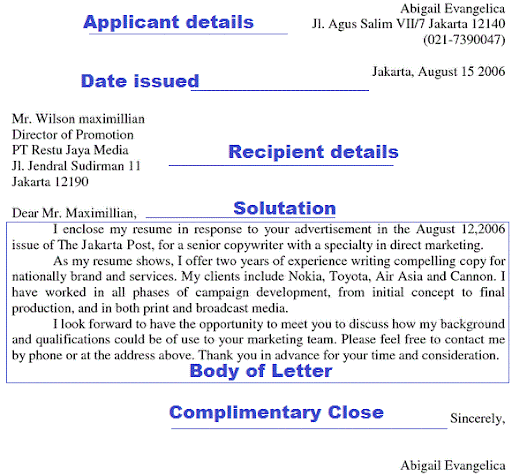 Applicant details

Abigail Evangelica
Jl. Agus Salim VII/7 Jakarta 12140
(021-7390047)

Date issued

Jakarta, August 15 2006

Mr. Wilson maximillian
Director of Promotion
PT Restu Jaya Media
Jl. Jendral Sudirman 11
Jakarta 12190

Recipient details

Dear Mr. Maximillian,

Solutation

I enclose my resume in response to your advertisement in the August 12,2006 issue of The Jakarta Post, for a senior copywriter with a specialty in direct marketing.

As my resume shows, I offer two years of experience writing compelling copy for nationally brand and services. My clients include Nokia, Toyota, Air Asia and Cannon. I have worked in all phases of campaign development, from initial concept to final production, and in both print and broadcast media.

I look forward to have the opportunity to meet you to discuss how my background and qualifications could be of use to your marketing team. Please feel free to contact me by phone or at the address above. Thank you in advance for your time and consideration.

Body of Letter

Complimentary Close

Sincerely,

Abigail Evangelica